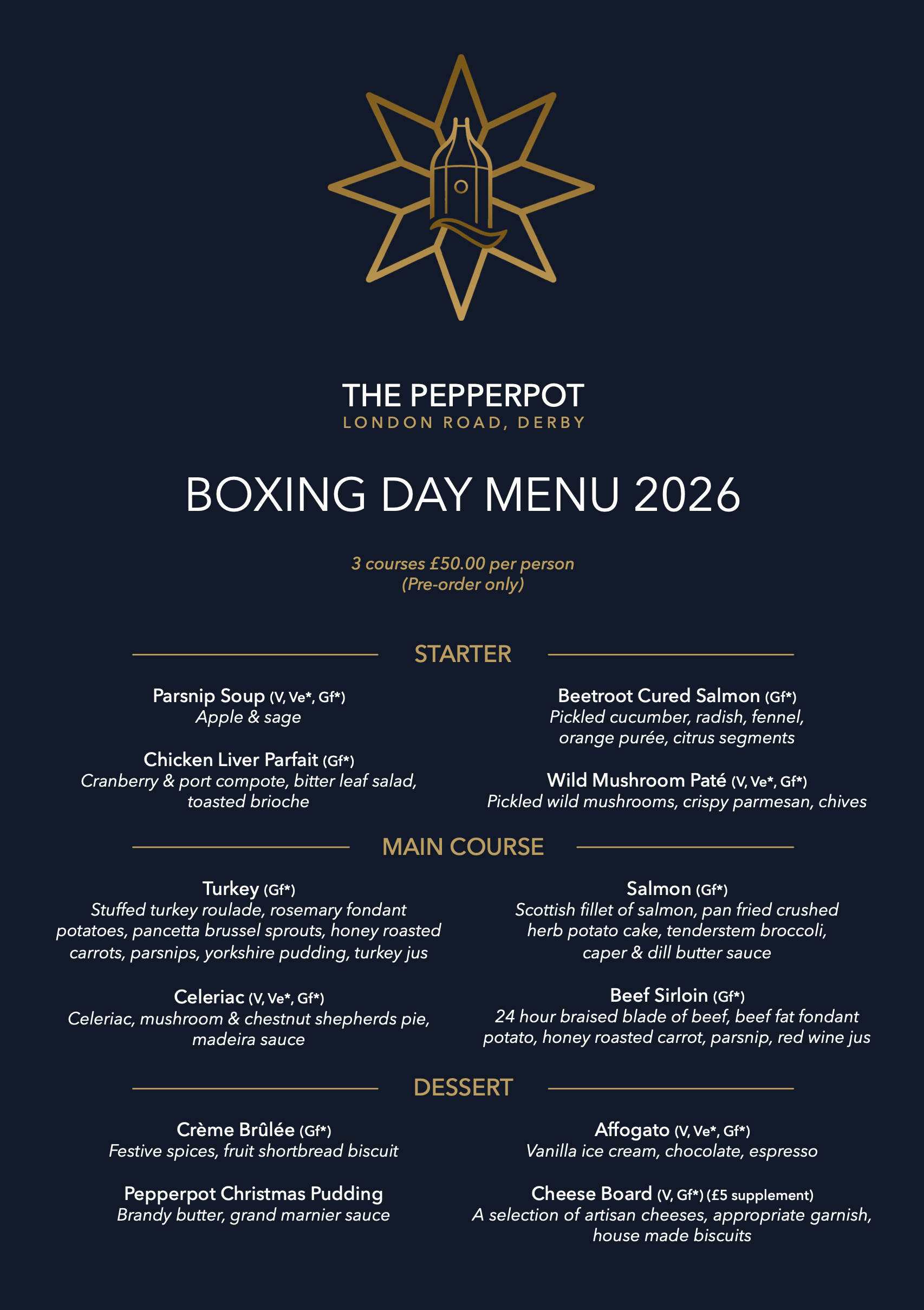 THE PEPPERPOT
LONDON ROAD, DERBY

BOXING DAY MENU 2026

3 courses £50.00 per person
(Pre-order only)

STARTER

Parsnip Soup (V, Ve*, Gf*)
Apple & sage

Chicken Liver Parfait (Gf*)
Cranberry & port compote, bitter leaf salad, toasted brioche

Beetroot Cured Salmon (Gf*)
Pickled cucumber, radish, fennel, orange purée, citrus segments

Wild Mushroom Paté (V, Ve*, Gf*)
Pickled wild mushrooms, crispy parmesan, chives

MAIN COURSE

Turkey (Gf*)
Stuffed turkey roulade, rosemary fondant potatoes, pancetta brussel sprouts, honey roasted carrots, parsnips, yorkshire pudding, turkey jus

Celeriac (V, Ve*, Gf*)
Celeriac, mushroom & chestnut shepherds pie, madeira sauce

Salmon (Gf*)
Scottish fillet of salmon, pan fried crushed herb potato cake, tenderstem broccoli, caper & dill butter sauce

Beef Sirloin (Gf*)
24 hour braised blade of beef, beef fat fondant potato, honey roasted carrot, parsnip, red wine jus

DESSERT

Crème Brûlée (Gf*)
Festive spices, fruit shortbread biscuit

Pepperpot Christmas Pudding
Brandy butter, grand marnier sauce

Affogato (V, Ve*, Gf*)
Vanilla ice cream, chocolate, espresso

Cheese Board (V, Gf*) (£5 supplement)
A selection of artisan cheeses, appropriate garnish, house made biscuits